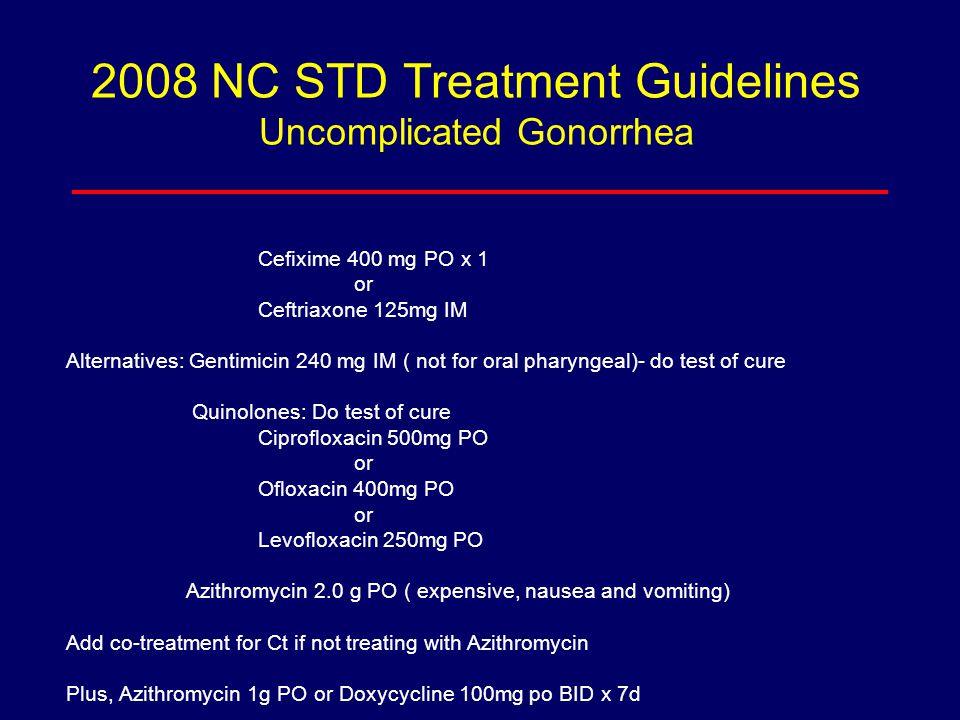 2008 NC STD Treatment Guidelines
Uncomplicated Gonorrhea

Cefixime 400 mg PO x 1
or
Ceftriaxone 125mg IM

Alternatives: Gentimicin 240 mg IM ( not for oral pharyngeal)- do test of cure

Quinolones: Do test of cure
Ciprofloxacin 500mg PO
or
Ofloxacin 400mg PO
or
Levofloxacin 250mg PO

Azithromycin 2.0 g PO ( expensive, nausea and vomiting)

Add co-treatment for Ct if not treating with Azithromycin

Plus, Azithromycin 1g PO or Doxycycline 100mg po BID x 7d